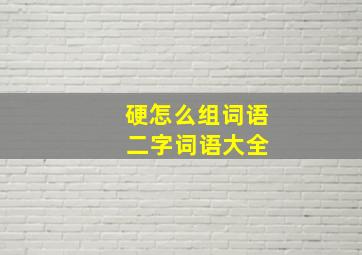 硬怎么组词语
二字词语大全